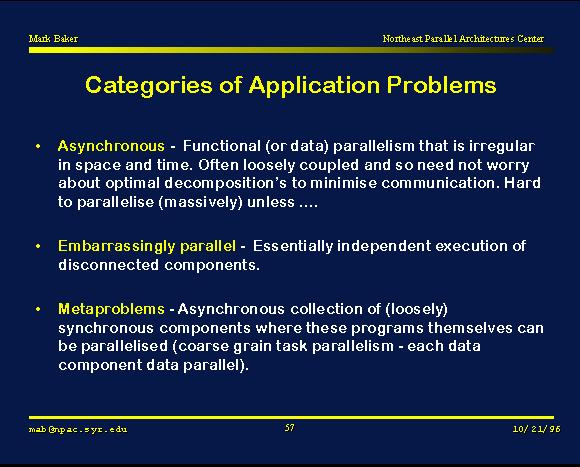 Mark Baker

Northeast Parallel Architectures Center

Categories of Application Problems

• Asynchronous - Functional (or data) parallelism that is irregular in space and time. Often loosely coupled and so need not worry about optimal decomposition's to minimise communication. Hard to parallelise (massively) unless ....

• Embarrassingly parallel - Essentially independent execution of disconnected components.

• Metaproblems - Asynchronous collection of (loosely) synchronous components where these programs themselves can be parallelised (coarse grain task parallelism - each data component data parallel).

mab@npac.syr.edu

57

10/21/96